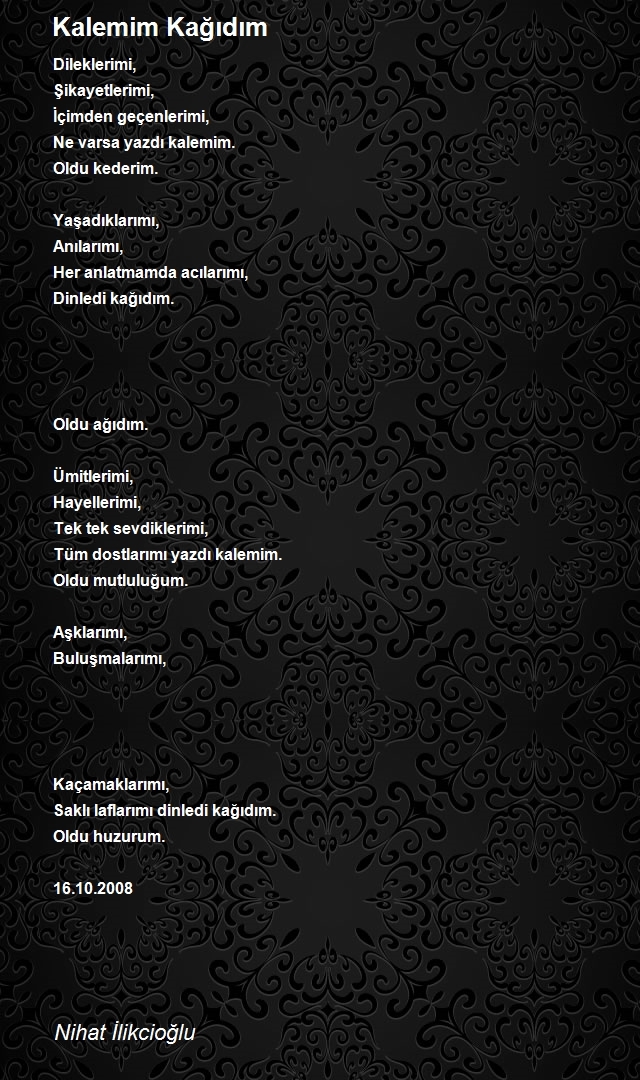 Kalemim Kağıdım

Dileklerimi,
Şikayetlerimi,
İçimden geçenlerimi,
Ne varsa yazdı kalemim.
Oldu kederim.

Yaşadıklarımı,
Anılarımı,
Her anlatmamda acılarımı,
Dinledi kağıdım.

Oldu ağıdım.

Ümitlerimi,
Hayellerimi,
Tek tek sevdiklerimi,
Tüm dostlarımı yazdı kalemim.
Oldu mutluluğum.

Aşklarımı,
Buluşmalarımı,

Kaçamaklarımı,
Saklı laflarımı dinledi kağıdım.
Oldu huzurum.

16.10.2008

Nihat İlikcioğlu